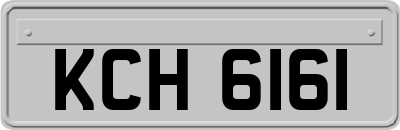 KCH 6161